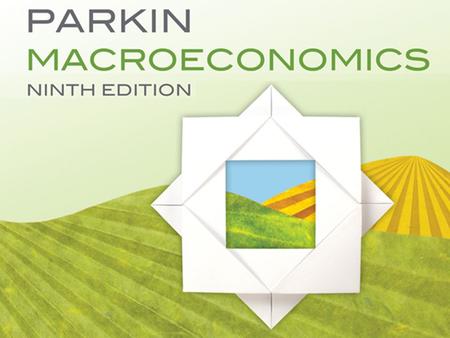 PARKIN
MACROECONOMICS
NINTH EDITION